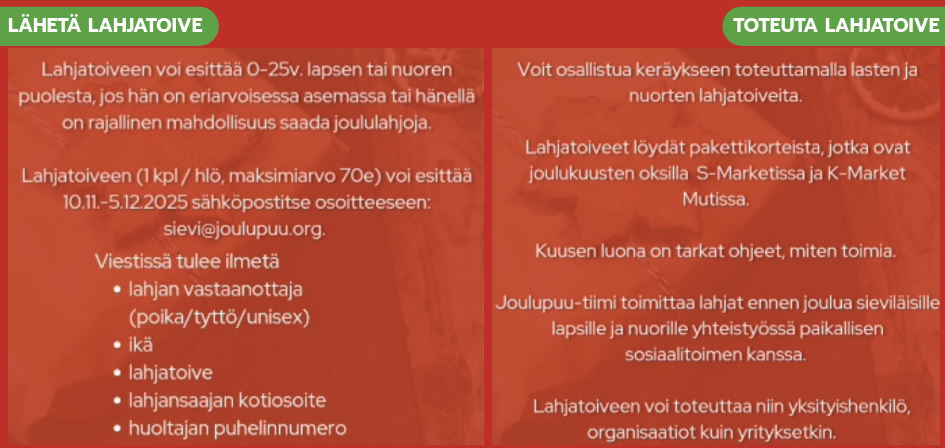 LÄHETÄ LAHJATOIVE

Lahjatoiveen voi esittää 0-25v. lapsen tai nuoren puolesta, jos hän on eriarvoisessa asemassa tai hänellä on rajallinen mahdollisuus saada joululahjoja.

Lahjatoiveen (1 kpl / hlö, maksimiarvo 70e) voi esittää 10.11.-5.12.2025 sähköpostitse osoitteeseen: sievi@joulupuu.org.

Viestissä tulee ilmetä
• lahjan vastaanottaja (poika/tyttö/unisex)
• ikä
• lahjatoive
• lahjansaajan kotiosoite
• huoltajan puhelinnumero

TOTEUTA LAHJATOIVE

Voit osallistua keräykseen toteuttamalla lasten ja nuorten lahjatoiveita.

Lahjatoiveet löydät pakettikorteista, jotka ovat joulukuusten oksilla S-Marketissa ja K-Market Mutissa.

Kuusen luona on tarkat ohjeet, miten toimia.

Joulupuu-tiimi toimittaa lahjat ennen joulua sieviläisille lapsille ja nuorille yhteistyössä paikallisen sosiaalitoimen kanssa.

Lahjatoiveen voi toteuttaa niin yksityishenkilö, organisaatiot kuin yrityksetkin.